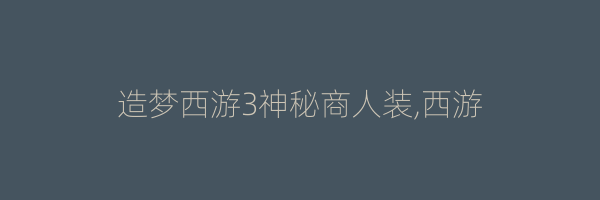 造梦西游3神秘商人装,西游